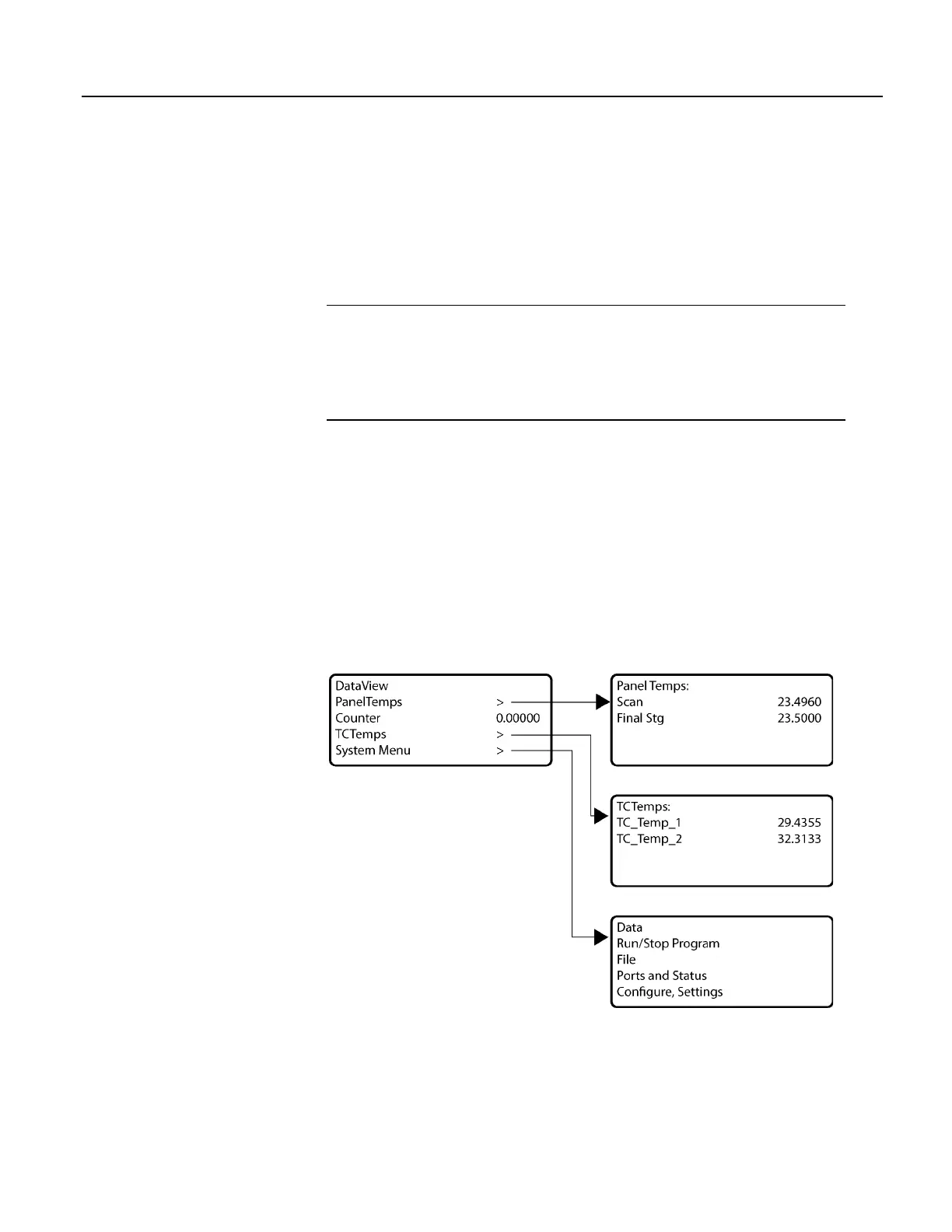 DataView
PanelTemps >
Counter 0.00000
TCTemps >
System Menu >

Panel Temps:
Scan 23.4960
Final Stg 23.5000

TCTemps:
TC_Temp_1 29.4355
TC_Temp_2 32.3133

Data
Run/Stop Program
File
Ports and Status
Configure, Settings